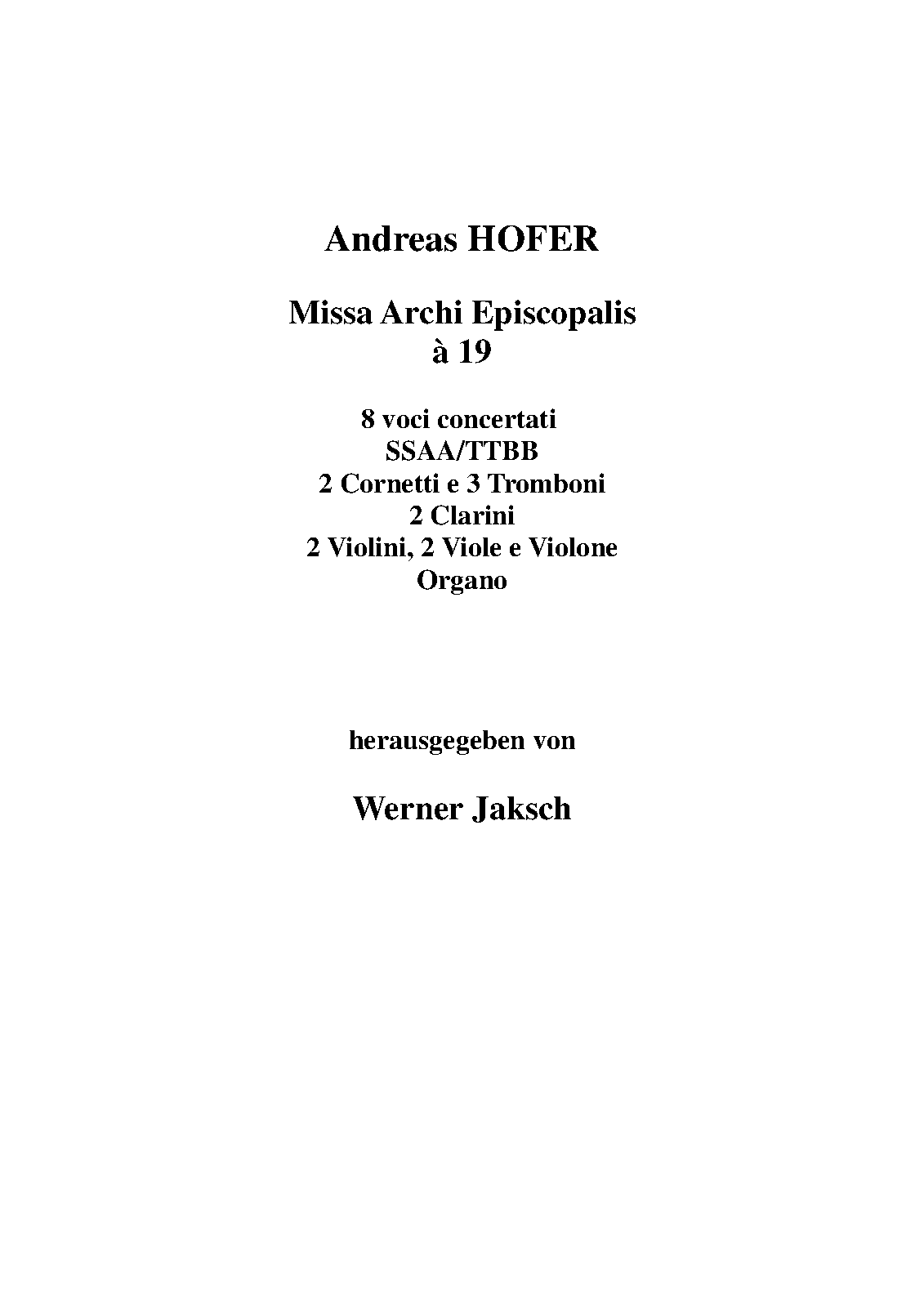 Andreas HOFER

Missa Archi Episcopalis
à 19

8 voci concertati
SSAA/TTBB
2 Cornetti e 3 Tromboni
2 Clarini
2 Violini, 2 Viole e Violone
Organo

herausgegeben von

Werner Jaksch